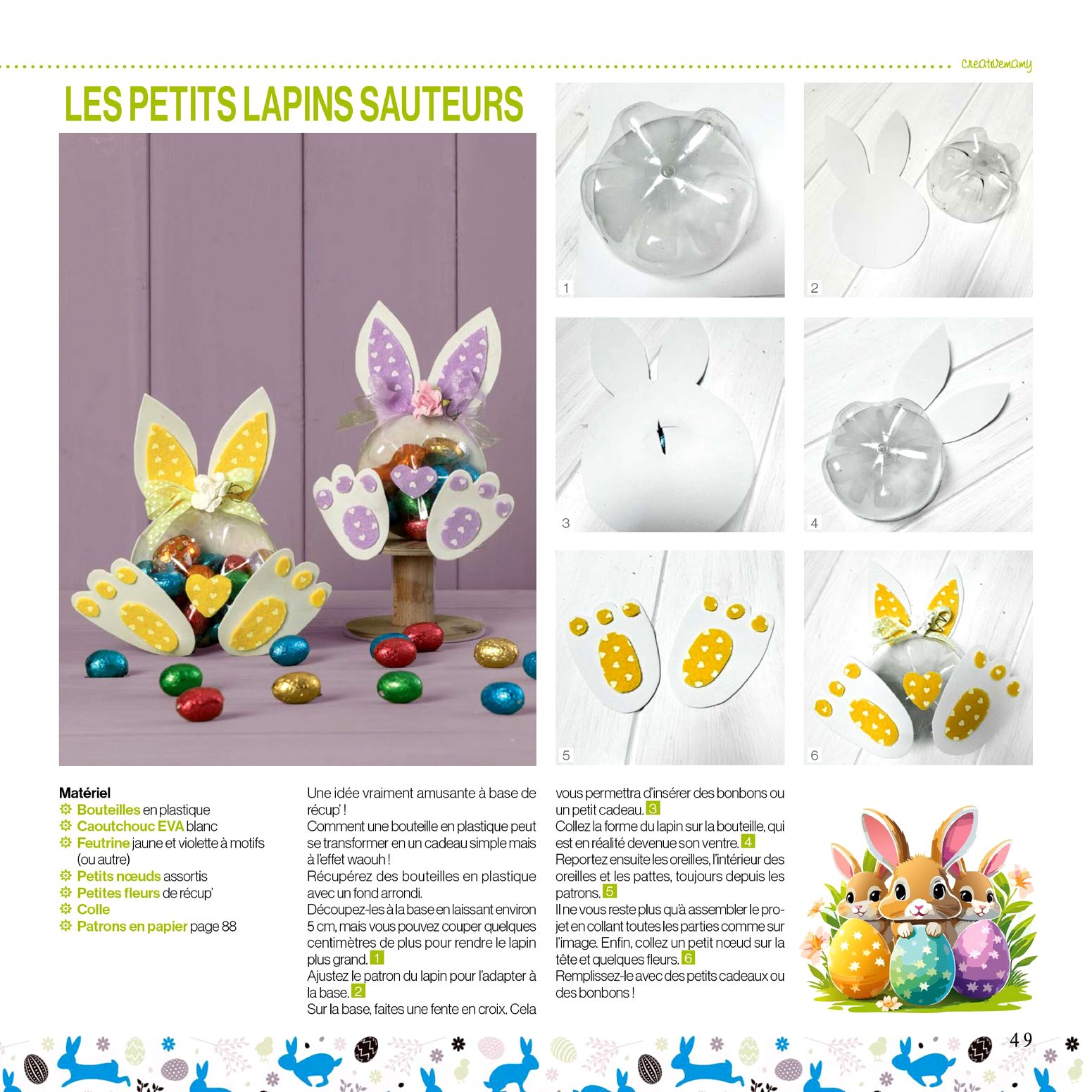 creativemamy

LES PETITS LAPINS SAUTEURS

1

2

3

4

5

6

Matériel
Bouteilles en plastique
Caoutchouc EVA blanc
Feutrine jaune et violette à motifs (ou autre)
Petits nœuds assortis
Petites fleurs de récup'
Colle
Patrons en papier page 88

Une idée vraiment amusante à base de récup' !
Comment une bouteille en plastique peut se transformer en un cadeau simple mais à l'effet waouh !
Récupérez des bouteilles en plastique avec un fond arrondi.
Découpez-les à la base en laissant environ 5 cm, mais vous pouvez couper quelques centimètres de plus pour rendre le lapin plus grand. 1
Ajustez le patron du lapin pour l'adapter à la base. 2
Sur la base, faites une fente en croix. Cela vous permettra d'insérer des bonbons ou un petit cadeau. 3
Collez la forme du lapin sur la bouteille, qui est en réalité devenue son ventre. 4
Reportez ensuite les oreilles, l'intérieur des oreilles et les pattes, toujours depuis les patrons. 5
Il ne vous reste plus qu'à assembler le projet en collant toutes les parties comme sur l'image. Enfin, collez un petit nœud sur la tête et quelques fleurs. 6
Remplissez-le avec des petits cadeaux ou des bonbons !

49